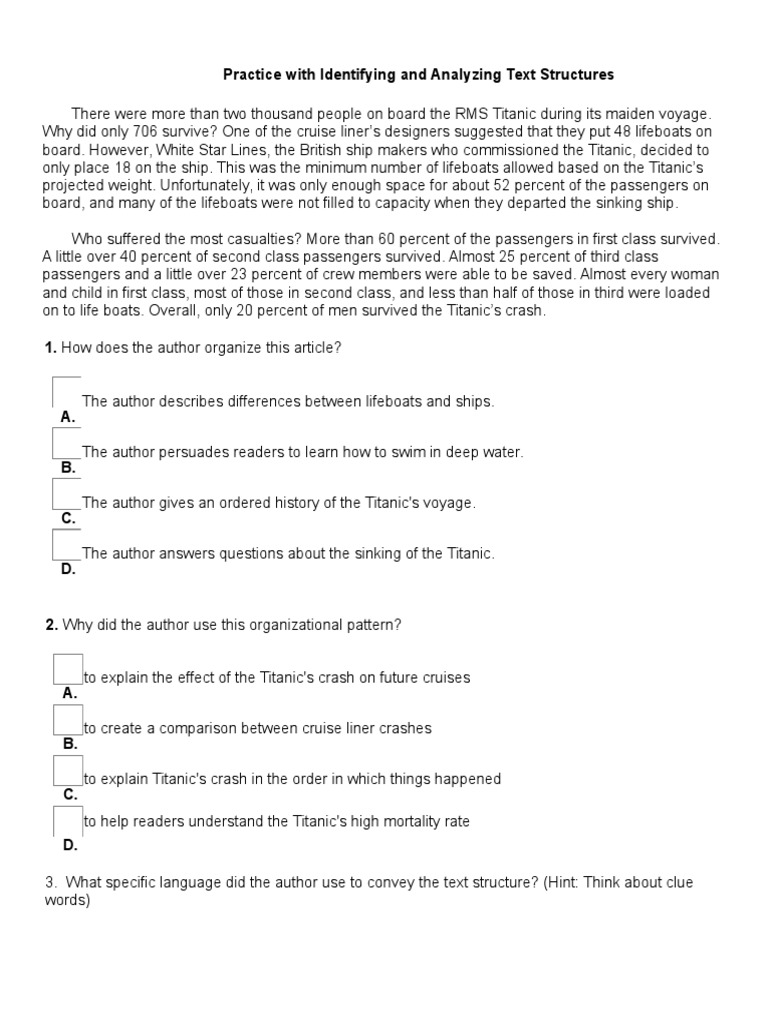 Practice with Identifying and Analyzing Text Structures

There were more than two thousand people on board the RMS Titanic during its maiden voyage. Why did only 706 survive? One of the cruise liner's designers suggested that they put 48 lifeboats on board. However, White Star Lines, the British ship makers who commissioned the Titanic, decided to only place 18 on the ship. This was the minimum number of lifeboats allowed based on the Titanic's projected weight. Unfortunately, it was only enough space for about 52 percent of the passengers on board, and many of the lifeboats were not filled to capacity when they departed the sinking ship.

Who suffered the most casualties? More than 60 percent of the passengers in first class survived. A little over 40 percent of second class passengers survived. Almost 25 percent of third class passengers and a little over 23 percent of crew members were able to be saved. Almost every woman and child in first class, most of those in second class, and less than half of those in third were loaded on to life boats. Overall, only 20 percent of men survived the Titanic's crash.

1. How does the author organize this article?

A. The author describes differences between lifeboats and ships.

B. The author persuades readers to learn how to swim in deep water.

C. The author gives an ordered history of the Titanic's voyage.

D. The author answers questions about the sinking of the Titanic.

2. Why did the author use this organizational pattern?

A. to explain the effect of the Titanic's crash on future cruises

B. to create a comparison between cruise liner crashes

C. to explain Titanic's crash in the order in which things happened

D. to help readers understand the Titanic's high mortality rate

3. What specific language did the author use to convey the text structure? (Hint: Think about clue words)